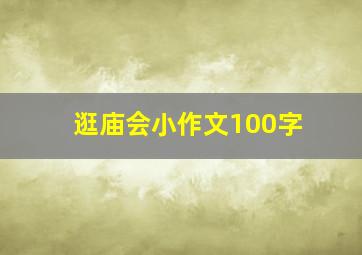 逛庙会小作文100字